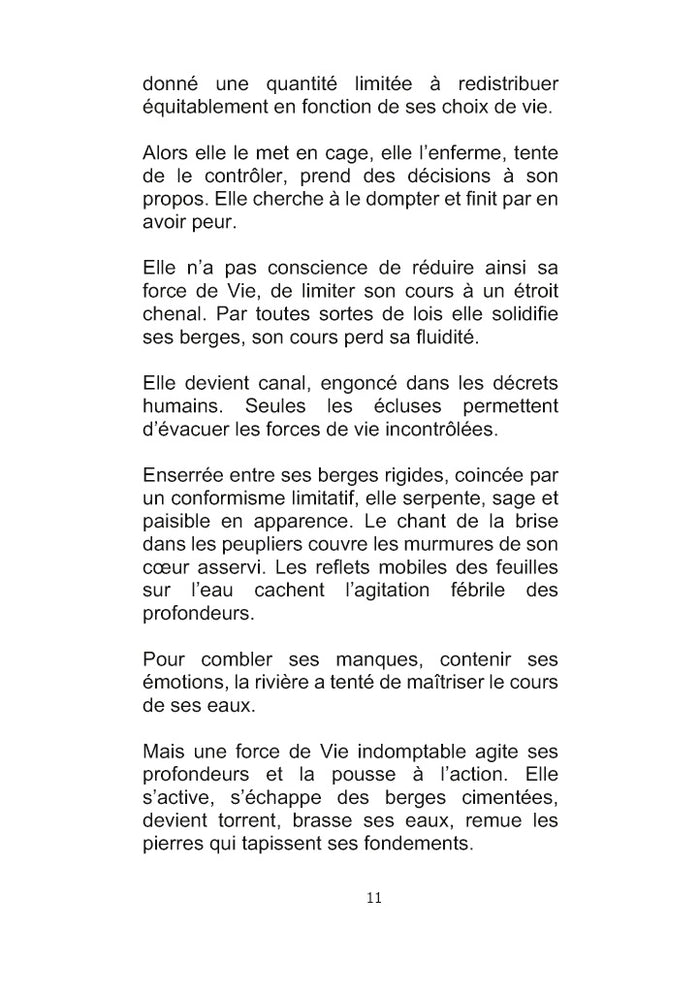 donné une quantité limitée à redistribuer équitablement en fonction de ses choix de vie.

Alors elle le met en cage, elle l'enferme, tente de le contrôler, prend des décisions à son propos. Elle cherche à le dompter et finit par en avoir peur.

Elle n'a pas conscience de réduire ainsi sa force de Vie, de limiter son cours à un étroit chenal. Par toutes sortes de lois elle solidifie ses berges, son cours perd sa fluidité.

Elle devient canal, engoncé dans les décrets humains. Seules les écluses permettent d'évacuer les forces de vie incontrôlées.

Enserrée entre ses berges rigides, coincée par un conformisme limitatif, elle serpente, sage et paisible en apparence. Le chant de la brise dans les peupliers couvre les murmures de son cœur asservi. Les reflets mobiles des feuilles sur l'eau cachent l'agitation fébrile des profondeurs.

Pour combler ses manques, contenir ses émotions, la rivière a tenté de maîtriser le cours de ses eaux.

Mais une force de Vie indomptable agite ses profondeurs et la pousse à l'action. Elle s'active, s'échappe des berges cimentées, devient torrent, brasse ses eaux, remue les pierres qui tapissent ses fondements.

11